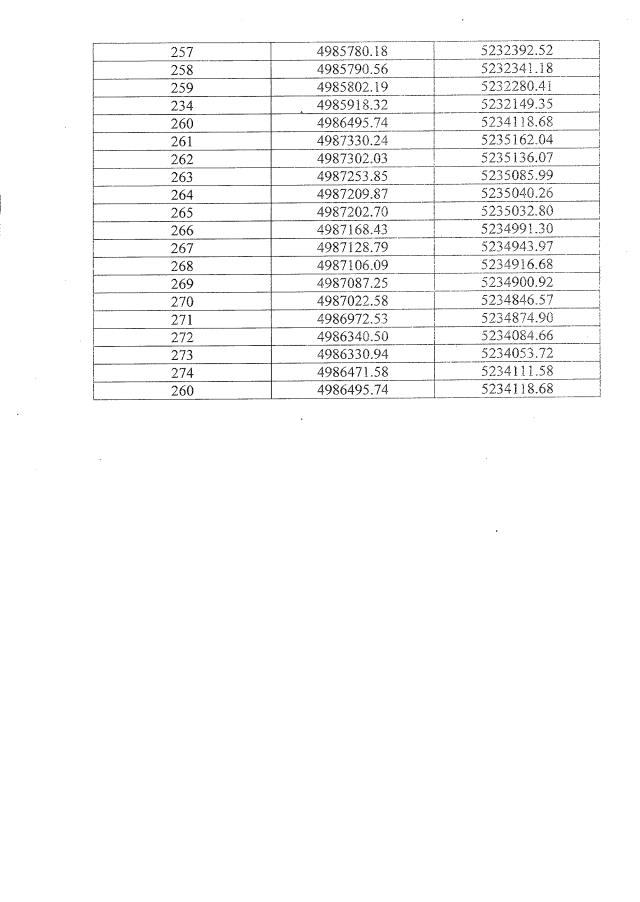 | 257 | 4985780.18 | 5232392.52 |
|---|---|---|
| 258 | 4985790.56 | 5232341.18 |
| 259 | 4985802.19 | 5232280.41 |
| 234 | 4985918.32 | 5232149.35 |
| 260 | 4986495.74 | 5234118.68 |
| 261 | 4987330.24 | 5235162.04 |
| 262 | 4987302.03 | 5235136.07 |
| 263 | 4987253.85 | 5235085.99 |
| 264 | 4987209.87 | 5235040.26 |
| 265 | 4987202.70 | 5235032.80 |
| 266 | 4987168.43 | 5234991.30 |
| 267 | 4987128.79 | 5234943.97 |
| 268 | 4987106.09 | 5234916.68 |
| 269 | 4987087.25 | 5234900.92 |
| 270 | 4987022.58 | 5234846.57 |
| 271 | 4986972.53 | 5234874.90 |
| 272 | 4986340.50 | 5234084.66 |
| 273 | 4986330.94 | 5234053.72 |
| 274 | 4986471.58 | 5234111.58 |
| 260 | 4986495.74 | 5234118.68 |